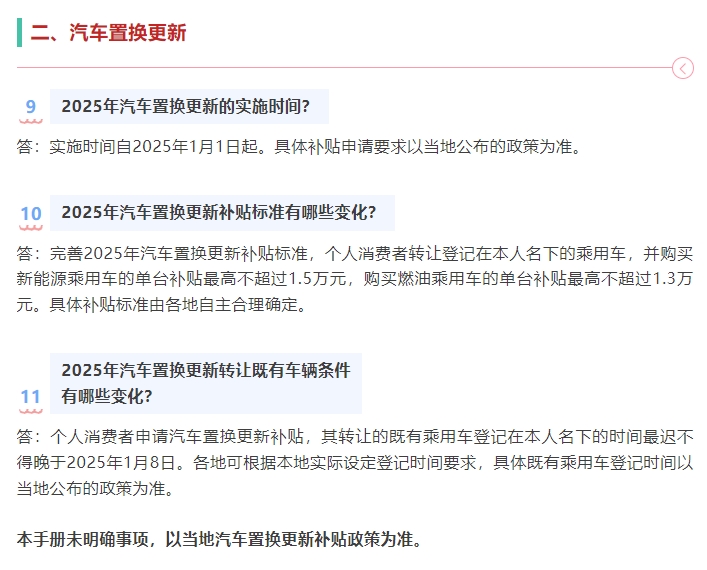 二、汽车置换更新

9 2025年汽车置换更新的实施时间?

答：实施时间自2025年1月1日起。具体补贴申请要求以当地公布的政策为准。

10 2025年汽车置换更新补贴标准有哪些变化?

答：完善2025年汽车置换更新补贴标准，个人消费者转让登记在本人名下的乘用车，并购买新能源乘用车的单台补贴最高不超过1.5万元，购买燃油乘用车的单台补贴最高不超过1.3万元。具体补贴标准由各地自主合理确定。

11 2025年汽车置换更新转让既有车辆条件有哪些变化?

答：个人消费者申请汽车置换更新补贴，其转让的既有乘用车登记在本人名下的时间最迟不得晚于2025年1月8日。各地可根据本地实际设定登记时间要求，具体既有乘用车登记时间以当地公布的政策为准。

本手册未明确事项，以当地汽车置换更新补贴政策为准。